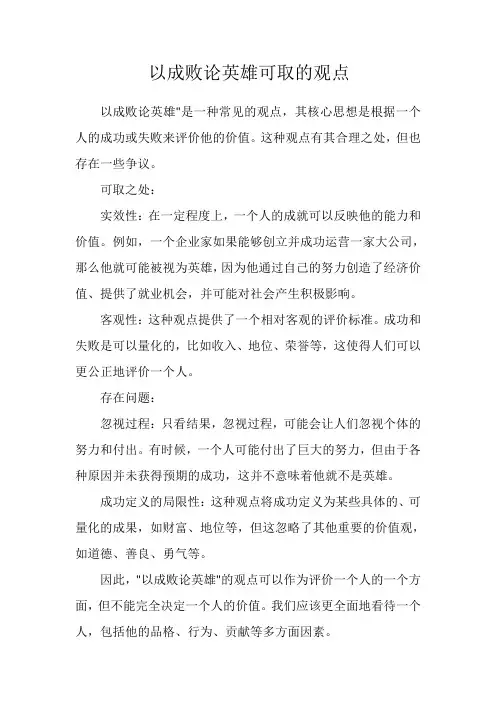 以成败论英雄可取的观点

以成败论英雄"是一种常见的观点，其核心思想是根据一个人的成功或失败来评价他的价值。这种观点有其合理之处，但也存在一些争议。

可取之处：

实效性：在一定程度上，一个人的成就可以反映他的能力和价值。例如，一个企业家如果能够创立并成功运营一家大公司，那么他就可能被视为英雄，因为他通过自己的努力创造了经济价值、提供了就业机会，并可能对社会产生积极影响。

客观性：这种观点提供了一个相对客观的评价标准。成功和失败是可以量化的，比如收入、地位、荣誉等，这使得人们可以更公正地评价一个人。

存在问题：

忽视过程：只看结果，忽视过程，可能会让人们忽视个体的努力和付出。有时候，一个人可能付出了巨大的努力，但由于各种原因并未获得预期的成功，这并不意味着他就不是英雄。

成功定义的局限性：这种观点将成功定义为某些具体的、可量化的成果，如财富、地位等，但这忽略了其他重要的价值观，如道德、善良、勇气等。

因此，"以成败论英雄"的观点可以作为评价一个人的一个方面，但不能完全决定一个人的价值。我们应该更全面地看待一个人，包括他的品格、行为、贡献等多方面因素。